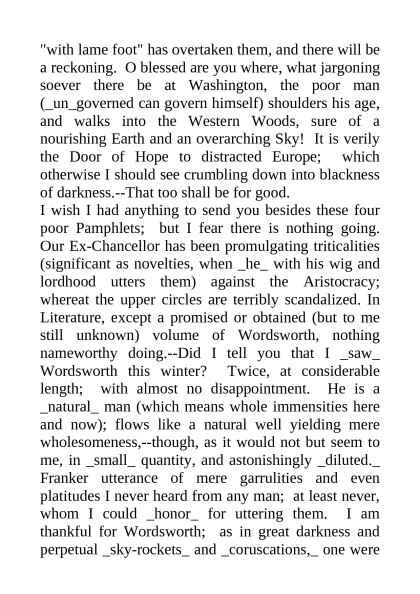 "with lame foot" has overtaken them, and there will be a reckoning. O blessed are you where, what jargoning soever there be at Washington, the poor man (_un_governed can govern himself) shoulders his age, and walks into the Western Woods, sure of a nourishing Earth and an overarching Sky! It is verily the Door of Hope to distracted Europe; which otherwise I should see crumbling down into blackness of darkness.--That too shall be for good.
I wish I had anything to send you besides these four poor Pamphlets; but I fear there is nothing going. Our Ex-Chancellor has been promulgating triticalities (significant as novelties, when _he_ with his wig and lordhood utters them) against the Aristocracy; whereat the upper circles are terribly scandalized. In Literature, except a promised or obtained (but to me still unknown) volume of Wordsworth, nothing nameworthy doing.--Did I tell you that I _saw_ Wordsworth this winter? Twice, at considerable length; with almost no disappointment. He is a _natural_ man (which means whole immensities here and now); flows like a natural well yielding mere wholesomeness,--though, as it would not but seem to me, in _small_ quantity, and astonishingly _diluted._ Franker utterance of mere garrulities and even platitudes I never heard from any man; at least never, whom I could _honor_ for uttering them. I am thankful for Wordsworth; as in great darkness and perpetual _sky-rockets_ and _coruscations,_ one were